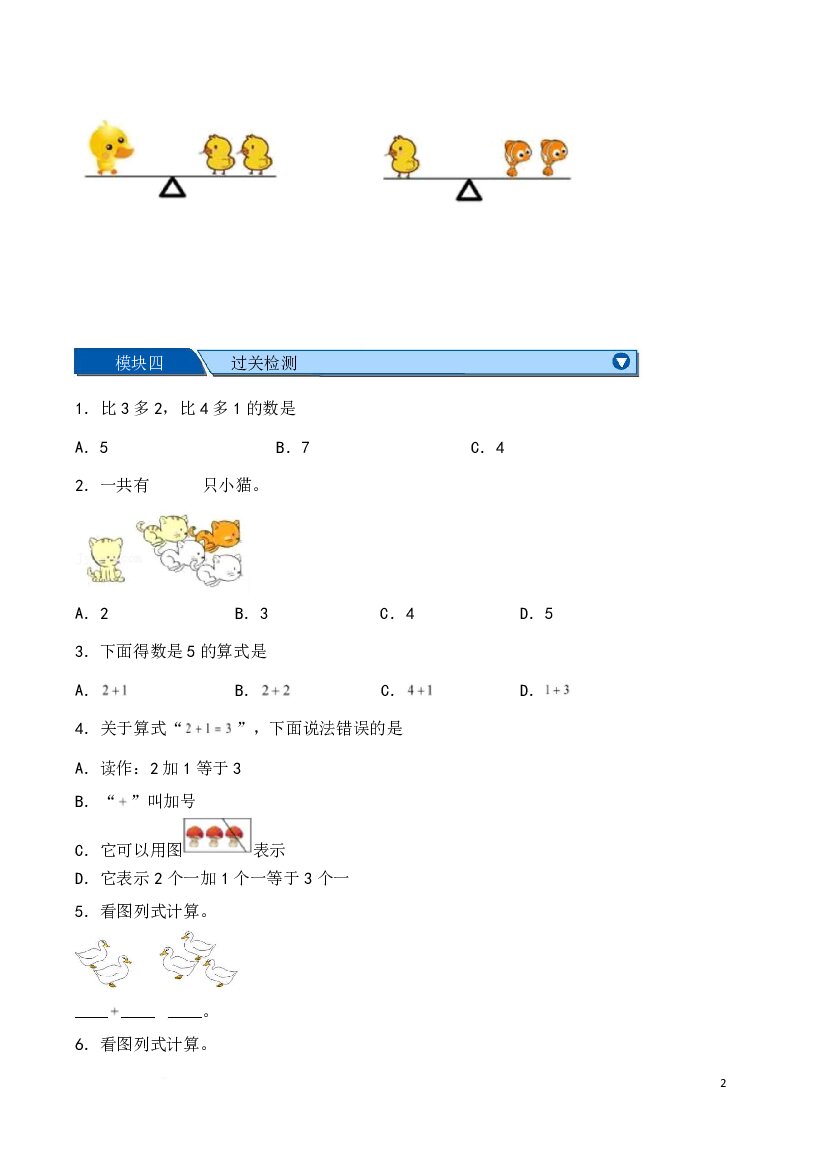 模块四

过关检测

1．比3多2，比4多1的数是

A．5 B．7 C．4

2．一共有 只小猫。

A．2 B．3 C．4 D．5

3．下面得数是5的算式是

A．$2+1$ B．$2+2$ C．$4+1$ D．$1+3$

4．关于算式“$2+1=3$”，下面说法错误的是

A．读作：2加1等于3

B．“$+$”叫加号

C．它可以用图表示

D．它表示2个一加1个一等于3个一

5．看图列式计算。

____$+$____ ____。

6．看图列式计算。

2